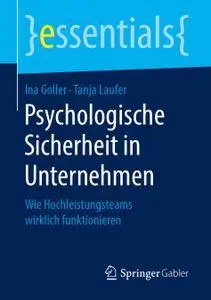 }essentials{

Ina Goller · Tanja Laufer

Psychologische Sicherheit in Unternehmen

Wie Hochleistungsteams wirklich funktionieren

Springer Gabler